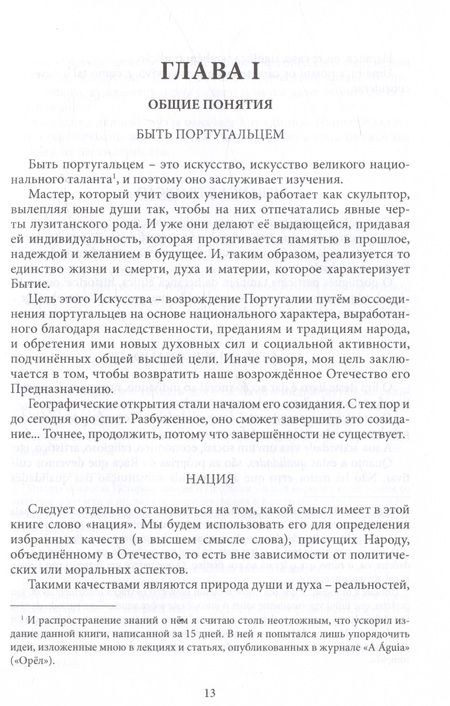 ГЛАВА I

ОБЩИЕ ПОНЯТИЯ

БЫТЬ ПОРТУГАЛЬЦЕМ

Быть португальцем – это искусство, искусство великого национального таланта$^1$, и поэтому оно заслуживает изучения.

Мастер, который учит своих учеников, работает как скульптор, вылепляя юные души так, чтобы на них отпечатались явные черты лузитанского рода. И уже они делают её выдающейся, придавая ей индивидуальность, которая протягивается памятью в прошлое, надеждой и желанием в будущее. И, таким образом, реализуется то единство жизни и смерти, духа и материи, которое характеризует Бытие.

Цель этого Искусства – возрождение Португалии путём воссоединения португальцев на основе национального характера, выработанного благодаря наследственности, преданиям и традициям народа, и обретения ими новых духовных сил и социальной активности, подчинённых общей высшей цели. Иначе говоря, моя цель заключается в том, чтобы возвратить наше возрождённое Отечество его Предназначению.

Географические открытия стали началом его созидания. С тех пор и до сегодня оно спит. Разбуженное, оно сможет завершить это созидание... Точнее, продолжить, потому что завершённости не существует.

НАЦИЯ

Следует отдельно остановиться на том, какой смысл имеет в этой книге слово «нация». Мы будем использовать его для определения избранных качеств (в высшем смысле слова), присущих Народу, объединённому в Отечество, то есть вне зависимости от политических или моральных аспектов.

Такими качествами являются природа души и духа – реальностей,

$^1$ И распространение знаний о нём я считаю столь неотложным, что ускорил издание данной книги, написанной за 15 дней. В ней я попытался лишь упорядочить идеи, изложенные мною в лекциях и статьях, опубликованных в журнале «A Águia» («Орёл»).

13